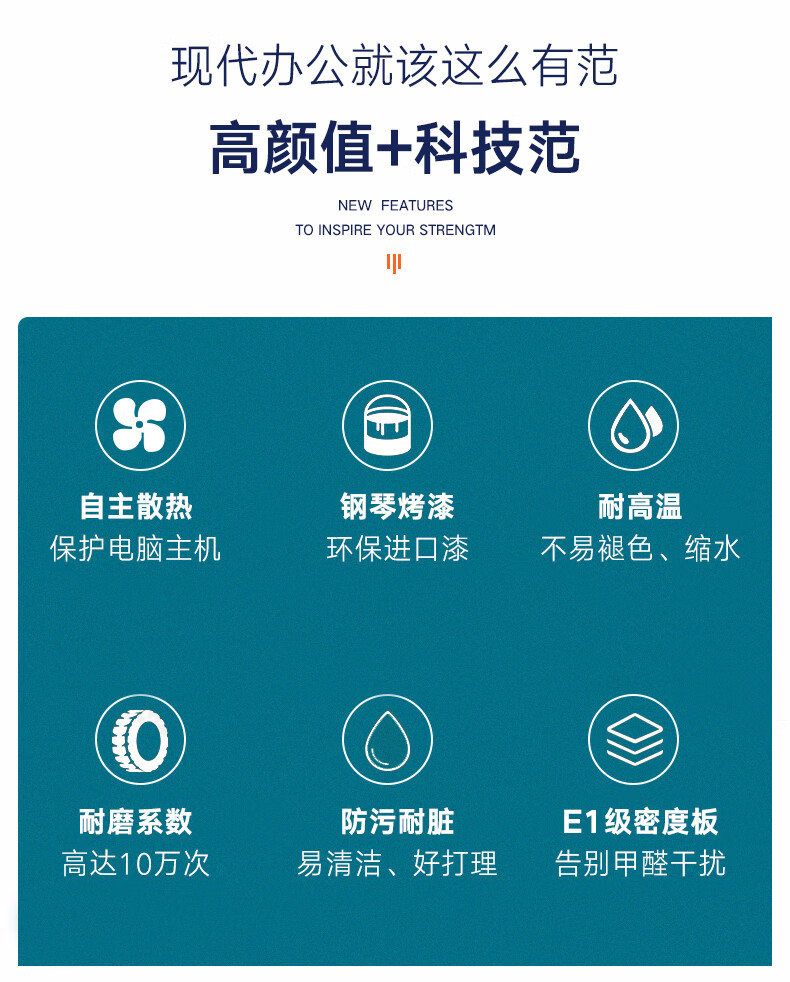 现代办公就该这么有范

高颜值+科技范

NEW FEATURES
TO INSPIRE YOUR STRENGTM

自主散热
保护电脑主机

钢琴烤漆
环保进口漆

耐高温
不易褪色、缩水

耐磨系数
高达10万次

防污耐脏
易清洁、好打理

E1级密度板
告别甲醛干扰